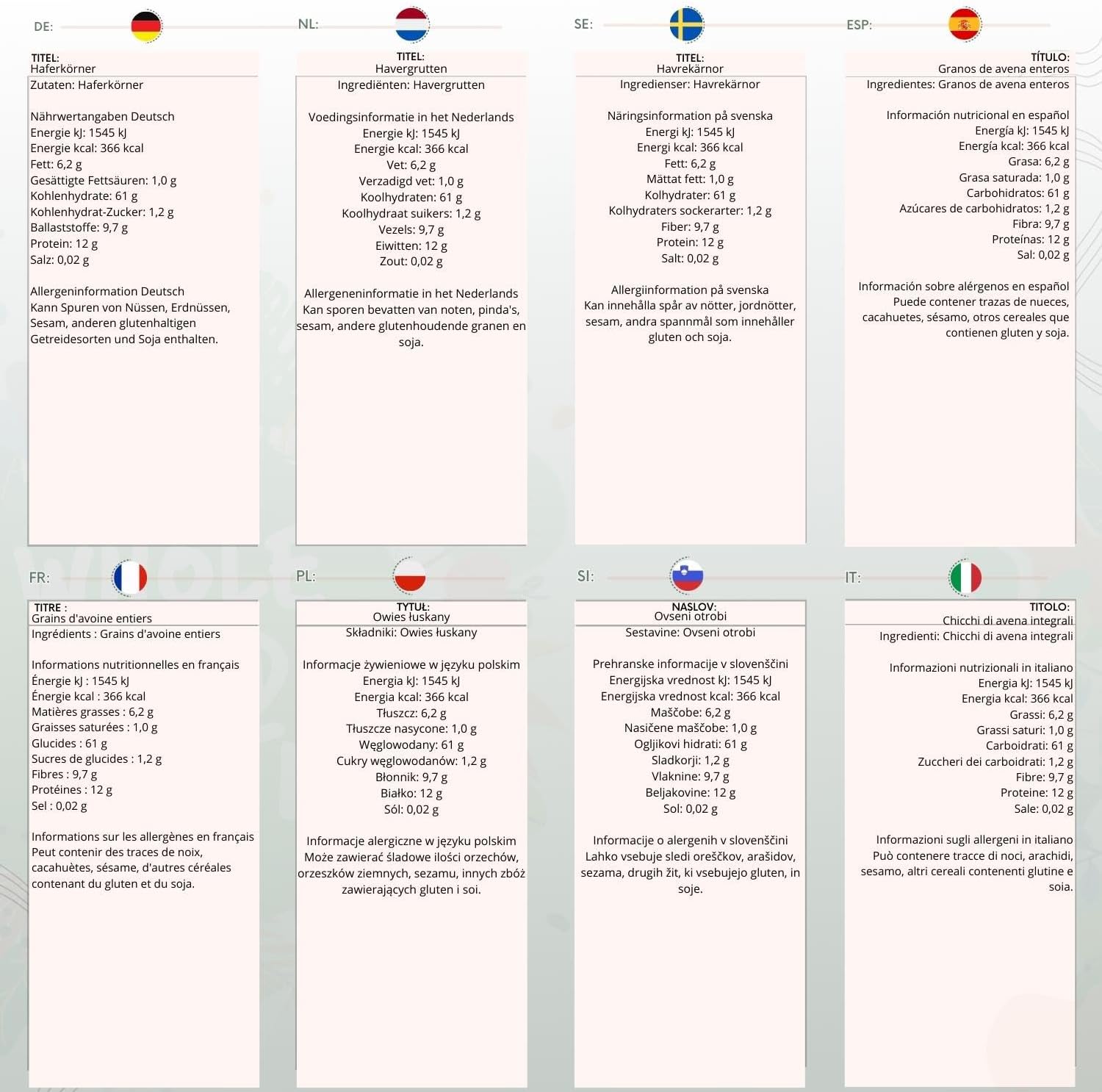 DE:

TITEL:
Haferkörner
Zutaten: Haferkörner

Nährwertangaben Deutsch
Energie kJ: 1545 kJ
Energie kcal: 366 kcal
Fett: 6,2 g
Gesättigte Fettsäuren: 1,0 g
Kohlenhydrate: 61 g
Kohlenhydrat-Zucker: 1,2 g
Ballaststoffe: 9,7 g
Protein: 12 g
Salz: 0,02 g

Allergeninformation Deutsch
Kann Spuren von Nüssen, Erdnüssen, Sesam, anderen glutenhaltigen Getreidesorten und Soja enthalten.

NL:

TITEL:
Havergrutten
Ingrediënten: Havergrutten

Voedingsinformatie in het Nederlands
Energie kJ: 1545 kJ
Energie kcal: 366 kcal
Vet: 6,2 g
Verzadigd vet: 1,0 g
Koolhydraten: 61 g
Koolhydraat suikers: 1,2 g
Vezels: 9,7 g
Eiwitten: 12 g
Zout: 0,02 g

Allergeneninformatie in het Nederlands
Kan sporen bevatten van noten, pinda's, sesam, andere glutenhoudende granen en soja.

SE:

TITEL:
Havrekärnor
Ingredienser: Havrekärnor

Näringsinformation på svenska
Energi kJ: 1545 kJ
Energi kcal: 366 kcal
Fett: 6,2 g
Mättat fett: 1,0 g
Kolhydrater: 61 g
Kolhydraters sockerarter: 1,2 g
Fiber: 9,7 g
Protein: 12 g
Salt: 0,02 g

Allergiinformation på svenska
Kan innehålla spår av nötter, jordnötter, sesam, andra spannmål som innehåller gluten och soja.

ESP:

TÍTULO:
Granos de avena enteros
Ingredientes: Granos de avena enteros

Información nutricional en español
Energía kJ: 1545 kJ
Energía kcal: 366 kcal
Grasa: 6,2 g
Grasa saturada: 1,0 g
Carbohidratos: 61 g
Azúcares de carbohidratos: 1,2 g
Fibra: 9,7 g
Proteínas: 12 g
Sal: 0,02 g

Información sobre alérgenos en español
Puede contener trazas de nueces, cacahuetes, sésamo, otros cereales que contienen gluten y soja.

FR:

TITRE :
Grains d'avoine entiers
Ingrédients : Grains d'avoine entiers

Informations nutritionnelles en français
Énergie kJ : 1545 kJ
Énergie kcal : 366 kcal
Matières grasses : 6,2 g
Graisses saturées : 1,0 g
Glucides : 61 g
Sucres de glucides : 1,2 g
Fibres : 9,7 g
Protéines : 12 g
Sel : 0,02 g

Informations sur les allergènes en français
Peut contenir des traces de noix, cacahuètes, sésame, d'autres céréales contenant du gluten et du soja.

PL:

TYTUŁ:
Owies łuskany
Składniki: Owies łuskany

Informacje żywieniowe w języku polskim
Energia kJ: 1545 kJ
Energia kcal: 366 kcal
Tłuszcz: 6,2 g
Tłuszcze nasycone: 1,0 g
Węglowodany: 61 g
Cukry węglowodanów: 1,2 g
Błonnik: 9,7 g
Białko: 12 g
Sól: 0,02 g

Informacje alergiczne w języku polskim
Może zawierać śladowe ilości orzechów, orzeszków ziemnych, sezamu, innych zbóż zawierających gluten i soi.

SI:

NASLOV:
Ovseni otrobi
Sestavine: Ovseni otrobi

Prehranske informacije v slovenščini
Energijska vrednost kJ: 1545 kJ
Energijska vrednost kcal: 366 kcal
Maščobe: 6,2 g
Nasičene maščobe: 1,0 g
Ogljikovi hidrati: 61 g
Sladkorji: 1,2 g
Vlaknine: 9,7 g
Beljakovine: 12 g
Sol: 0,02 g

Informacije o alergenih v slovenščini
Lahko vsebuje sledi oreščkov, arašidov, sezama, drugih žit, ki vsebujejo gluten, in soje.

IT:

TITOLO:
Chicchi di avena integrali
Ingredienti: Chicchi di avena integrali

Informazioni nutrizionali in italiano
Energia kJ: 1545 kJ
Energia kcal: 366 kcal
Grassi: 6,2 g
Grassi saturi: 1,0 g
Carboidrati: 61 g
Zuccheri dei carboidrati: 1,2 g
Fibre: 9,7 g
Proteine: 12 g
Sale: 0,02 g

Informazioni sugli allergeni in italiano
Può contenere tracce di noci, arachidi, sesamo, altri cereali contenenti glutine e soia.